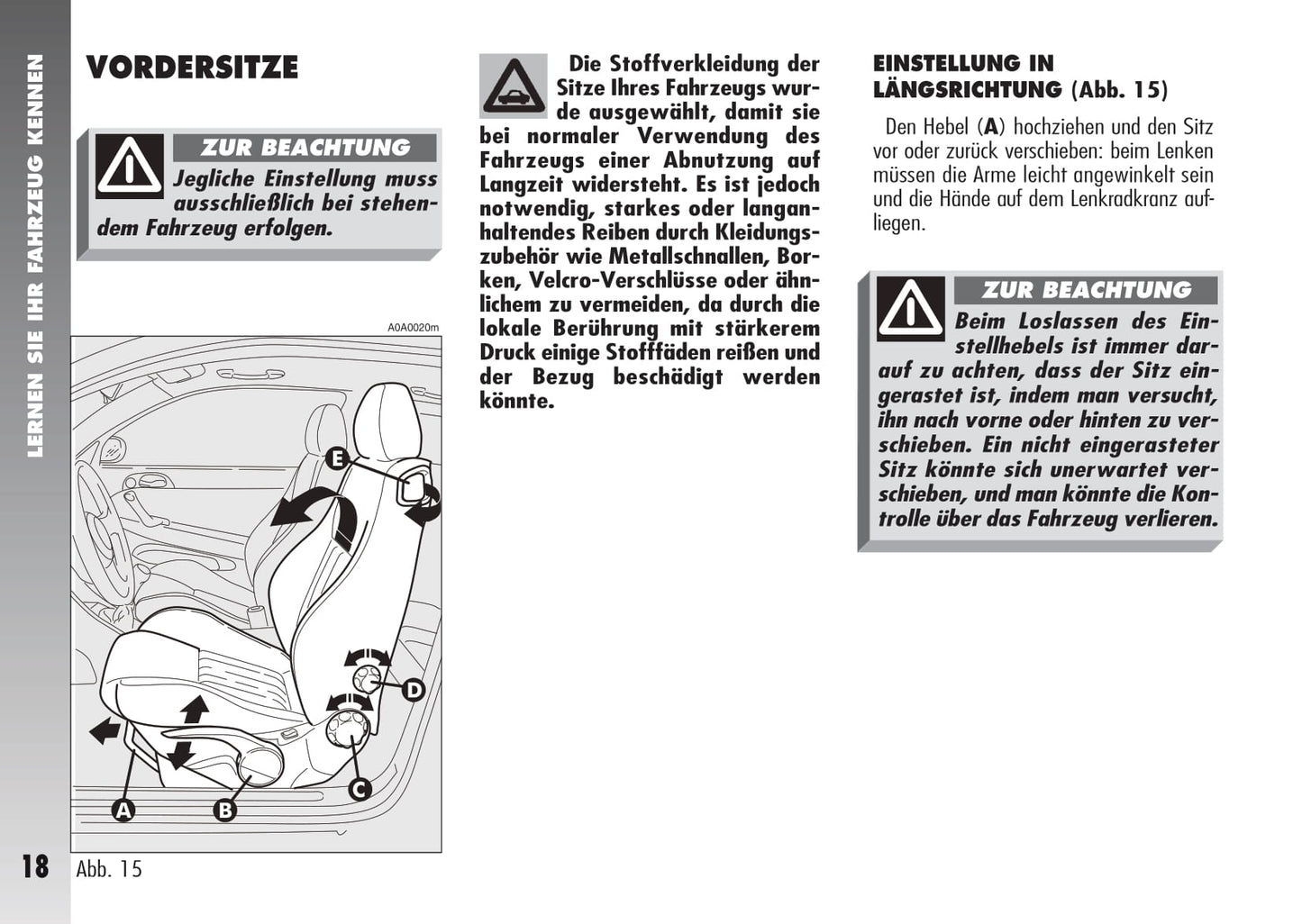 LERNEN SIE IHR FAHRZEUG KENNEN

VORDERSITZE

ZUR BEACHTUNG

Jegliche Einstellung muss ausschließlich bei stehendem Fahrzeug erfolgen.

A0A0020m

E

D

C

A

B

18

Abb. 15

Die Stoffverkleidung der Sitze Ihres Fahrzeugs wurde ausgewählt, damit sie bei normaler Verwendung des Fahrzeugs einer Abnutzung auf Langzeit widersteht. Es ist jedoch notwendig, starkes oder langanhaltendes Reiben durch Kleidungszubehör wie Metallschnallen, Borken, Velcro-Verschlüsse oder ähnlichem zu vermeiden, da durch die lokale Berührung mit stärkerem Druck einige Stofffäden reißen und der Bezug beschädigt werden könnte.

EINSTELLUNG IN LÄNGSRICHTUNG (Abb. 15)

Den Hebel (A) hochziehen und den Sitz vor oder zurück verschieben: beim Lenken müssen die Arme leicht angewinkelt sein und die Hände auf dem Lenkradkranz aufliegen.

ZUR BEACHTUNG

Beim Loslassen des Einstellhebels ist immer darauf zu achten, dass der Sitz eingerastet ist, indem man versucht, ihn nach vorne oder hinten zu verschieben. Ein nicht eingerasteter Sitz könnte sich unerwartet verschieben, und man könnte die Kontrolle über das Fahrzeug verlieren.